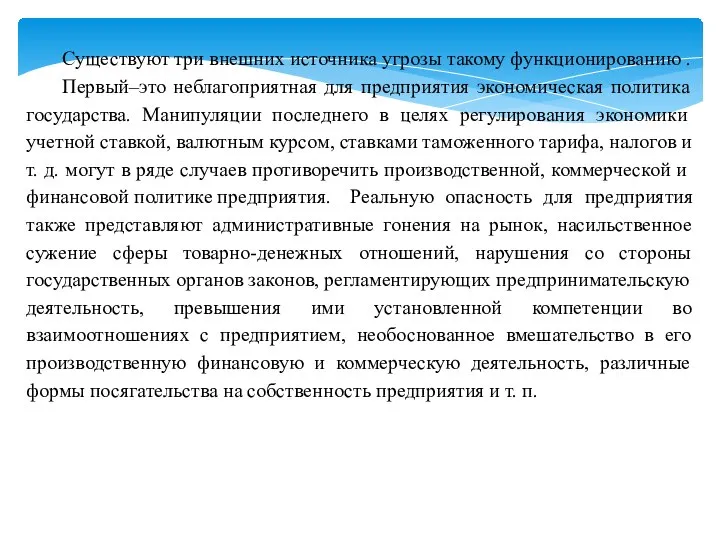 Существуют три внешних источника угрозы такому функционированию .

Первый–это неблагоприятная для предприятия экономическая политика государства. Манипуляции последнего в целях регулирования экономики учетной ставкой, валютным курсом, ставками таможенного тарифа, налогов и т. д. могут в ряде случаев противоречить производственной, коммерческой и финансовой политике предприятия. Реальную опасность для предприятия также представляют административные гонения на рынок, насильственное сужение сферы товарно-денежных отношений, нарушения со стороны государственных органов законов, регламентирующих предпринимательскую деятельность, превышения ими установленной компетенции во взаимоотношениях с предприятием, необоснованное вмешательство в его производственную финансовую и коммерческую деятельность, различные формы посягательства на собственность предприятия и т. п.